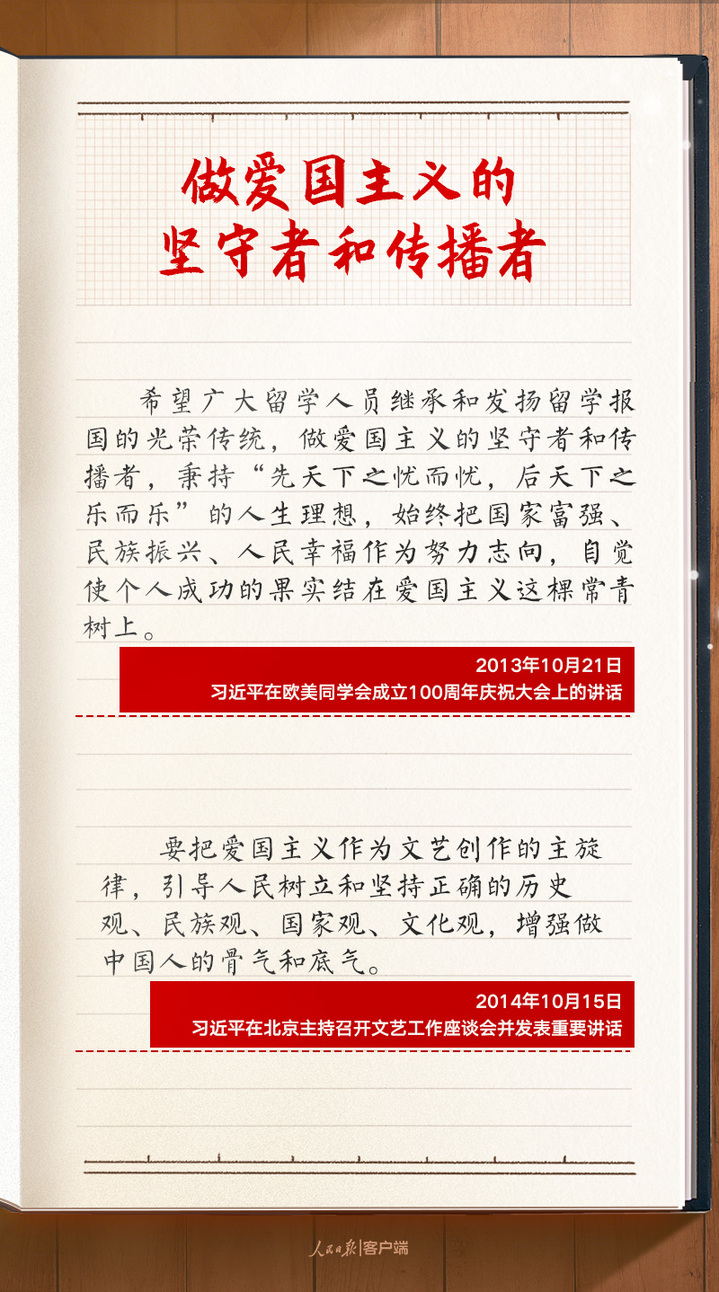 做爱国主义的
坚守者和传播者

希望广大留学人员继承和发扬留学报国的光荣传统，做爱国主义的坚守者和传播者，秉持“先天下之忧而忧，后天下之乐而乐”的人生理想，始终把国家富强、民族振兴、人民幸福作为努力志向，自觉使个人成功的果实结在爱国主义这棵常青树上。

2013年10月21日
习近平在欧美同学会成立100周年庆祝大会上的讲话

要把爱国主义作为文艺创作的主旋律，引导人民树立和坚持正确的历史观、民族观、国家观、文化观，增强做中国人的骨气和底气。

2014年10月15日
习近平在北京主持召开文艺工作座谈会并发表重要讲话

人民日报|客户端